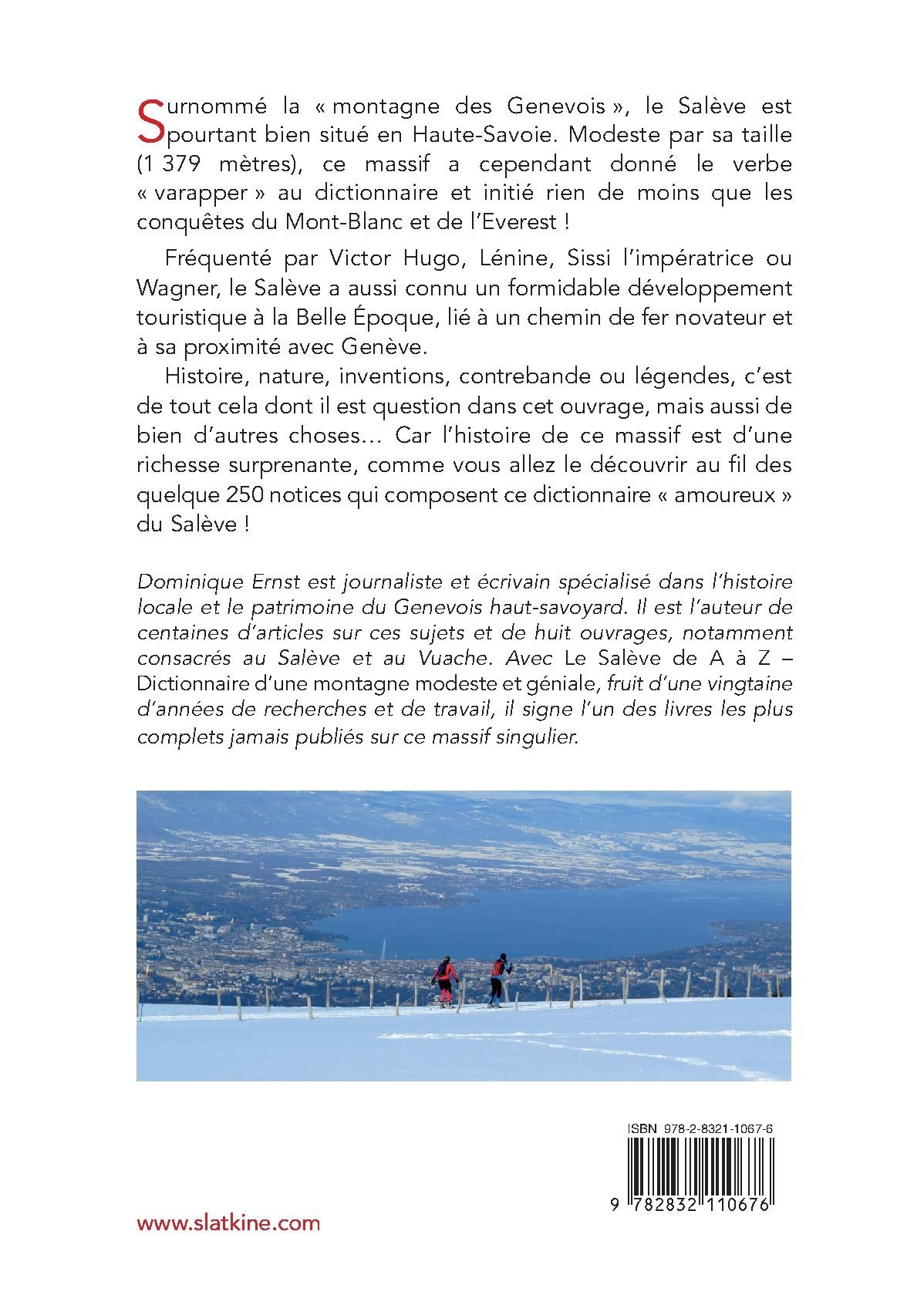 Surnommé la « montagne des Genevois », le Salève est pourtant bien situé en Haute-Savoie. Modeste par sa taille (1 379 mètres), ce massif a cependant donné le verbe « varapper » au dictionnaire et initié rien de moins que les conquêtes du Mont-Blanc et de l'Everest !

Fréquenté par Victor Hugo, Lénine, Sissi l'impératrice ou Wagner, le Salève a aussi connu un formidable développement touristique à la Belle Époque, lié à un chemin de fer novateur et à sa proximité avec Genève.

Histoire, nature, inventions, contrebande ou légendes, c'est de tout cela dont il est question dans cet ouvrage, mais aussi de bien d'autres choses… Car l'histoire de ce massif est d'une richesse surprenante, comme vous allez le découvrir au fil des quelque 250 notices qui composent ce dictionnaire « amoureux » du Salève !

Dominique Ernst est journaliste et écrivain spécialisé dans l'histoire locale et le patrimoine du Genevois haut-savoyard. Il est l'auteur de centaines d'articles sur ces sujets et de huit ouvrages, notamment consacrés au Salève et au Vuache. Avec Le Salève de A à Z – Dictionnaire d'une montagne modeste et géniale, fruit d'une vingtaine d'années de recherches et de travail, il signe l'un des livres les plus complets jamais publiés sur ce massif singulier.

ISBN 978-2-8321-1067-6

9 782832 110676

www.slatkine.com